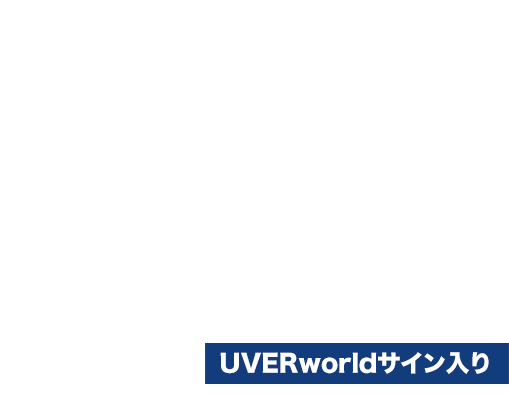 UVERworldサイン入り